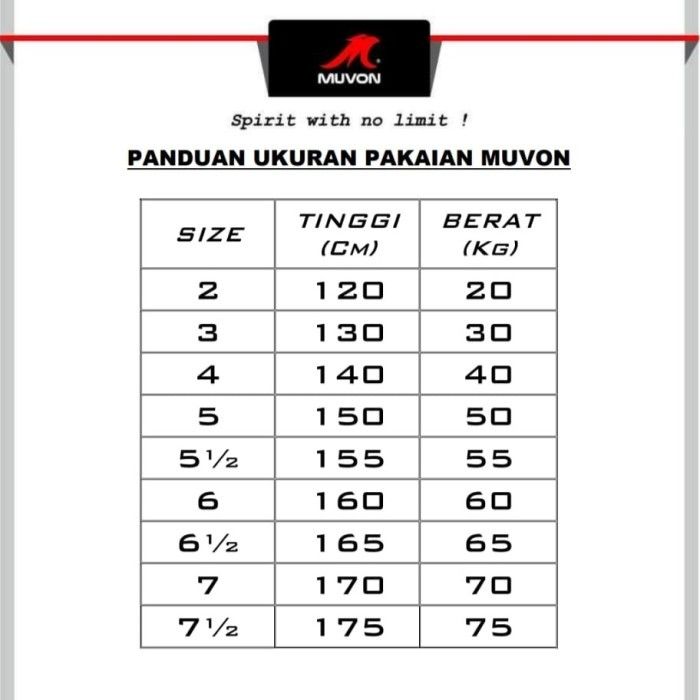 MUVON

Spirit with no limit !

PANDUAN UKURAN PAKAIAN MUVON

| SIZE | TINGGI (CM) | BERAT (KG) |
|---|---|---|
| 2 | 120 | 20 |
| 3 | 130 | 30 |
| 4 | 140 | 40 |
| 5 | 150 | 50 |
| 5½ | 155 | 55 |
| 6 | 160 | 60 |
| 6½ | 165 | 65 |
| 7 | 170 | 70 |
| 7½ | 175 | 75 |